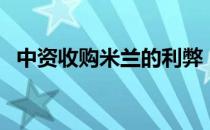 中资收购米兰的利弊